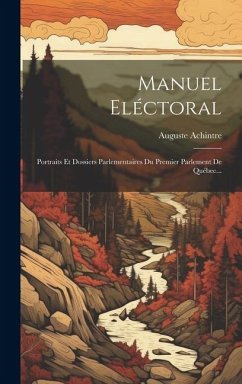 Manuel Eléctoral

Auguste Achintre

Portraits Et Dossiers Parlementaires Du Premier Parlement De Québec...